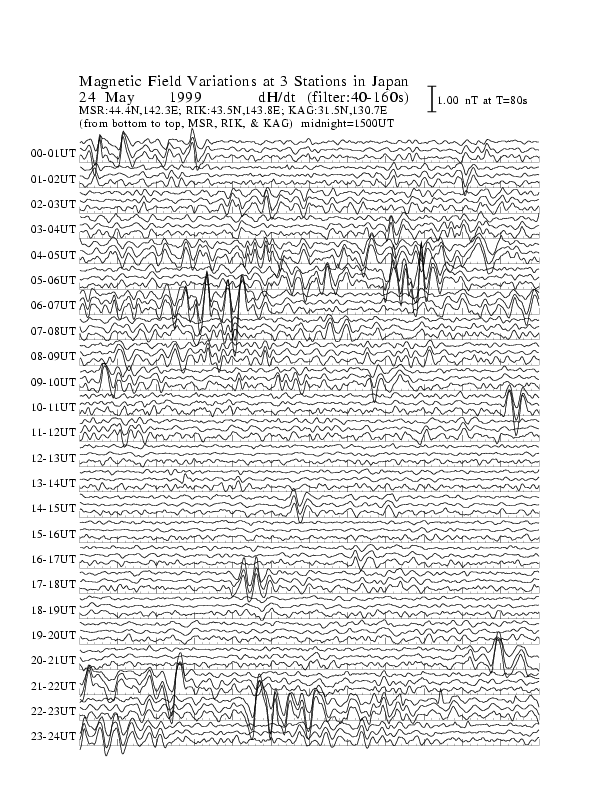 Magnetic Field Variations at 3 Stations in Japan
24 May 1999 dH/dt (filter:40-160s)
MSR:44.4N,142.3E; RIK:43.5N,143.8E; KAG:31.5N,130.7E
(from bottom to top, MSR, RIK, & KAG) midnight=1500UT

1.00 nT at T=80s

00-01UT
01-02UT
02-03UT
03-04UT
04-05UT
05-06UT
06-07UT
07-08UT
08-09UT
09-10UT
10-11UT
11-12UT
12-13UT
13-14UT
14-15UT
15-16UT
16-17UT
17-18UT
18-19UT
19-20UT
20-21UT
21-22UT
22-23UT
23-24UT